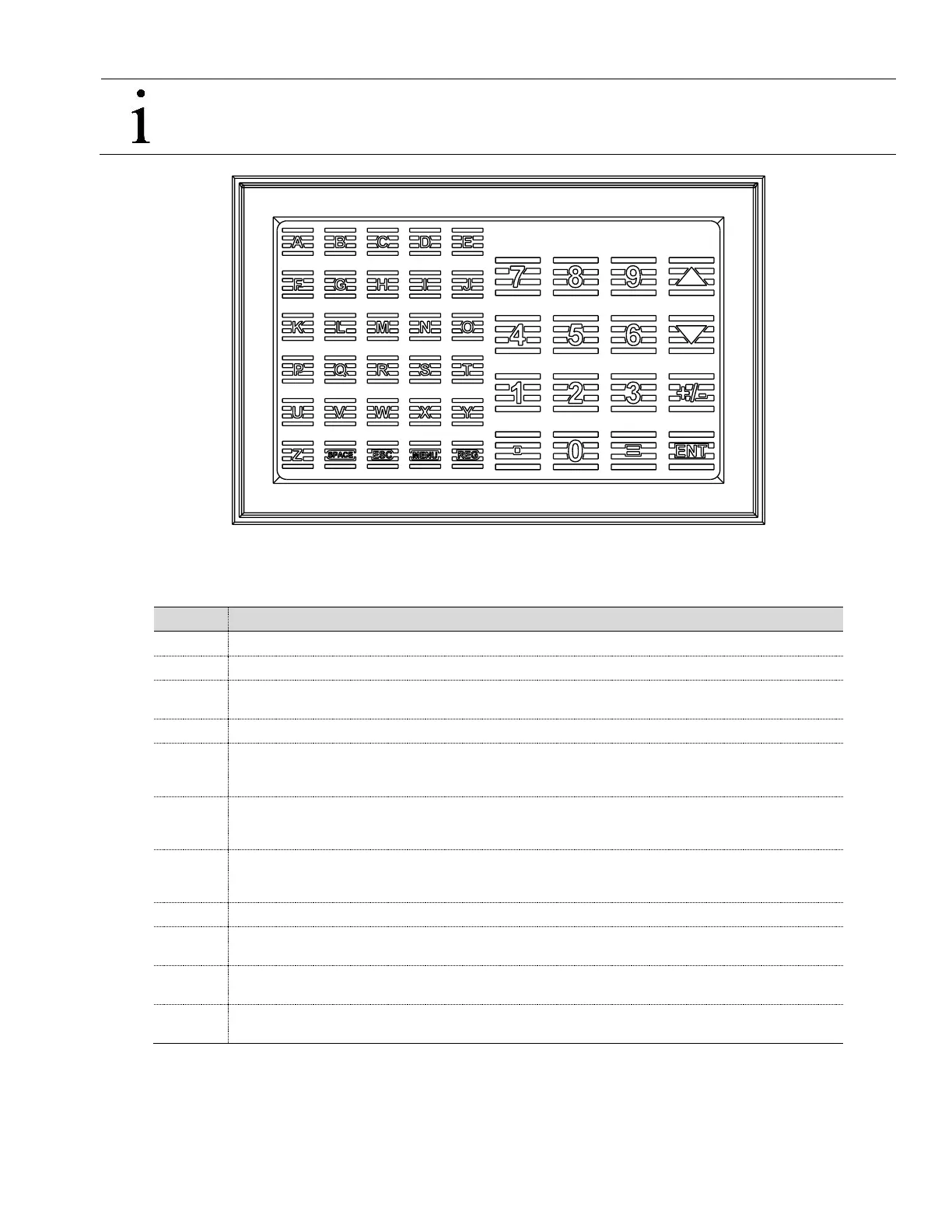 i

A
B
C
D
E
F
G
H
I
J
K
L
M
N
O
P
Q
R
S
T
U
V
W
X
Y
Z
SPACE
ESC
MENU
REG

7
8
9
4
5
6
1
2
3
+/-
.
0
=
ENT